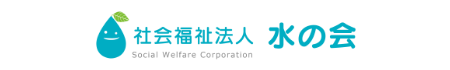 社会福祉法人 水の会
Social Welfare Corporation